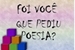 FOI VOCÊ
QUE PEDIU
POESIA?